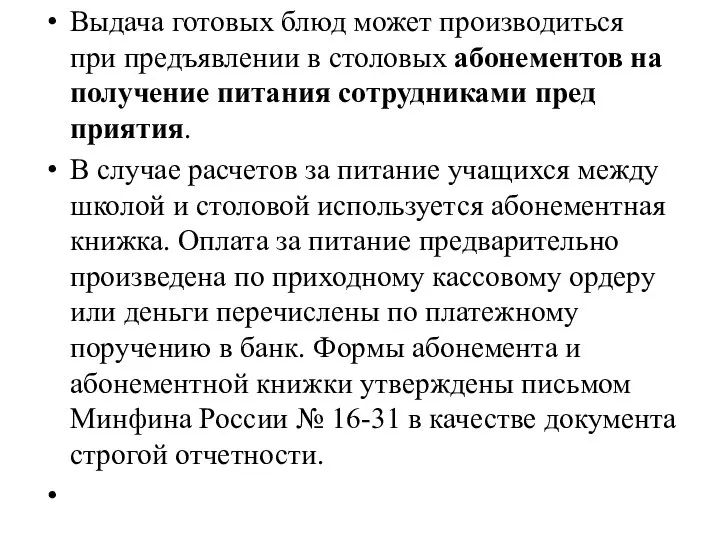 • Выдача готовых блюд может производиться при предъявлении в столовых абонементов на получение питания сотрудниками пред приятия.

• В случае расчетов за питание учащихся между школой и столовой используется абонементная книжка. Оплата за питание предварительно произведена по приходному кассовому ордеру или деньги перечислены по платежному поручению в банк. Формы абонемента и абонементной книжки утверждены письмом Минфина России № 16-31 в качестве документа строгой отчетности.

•